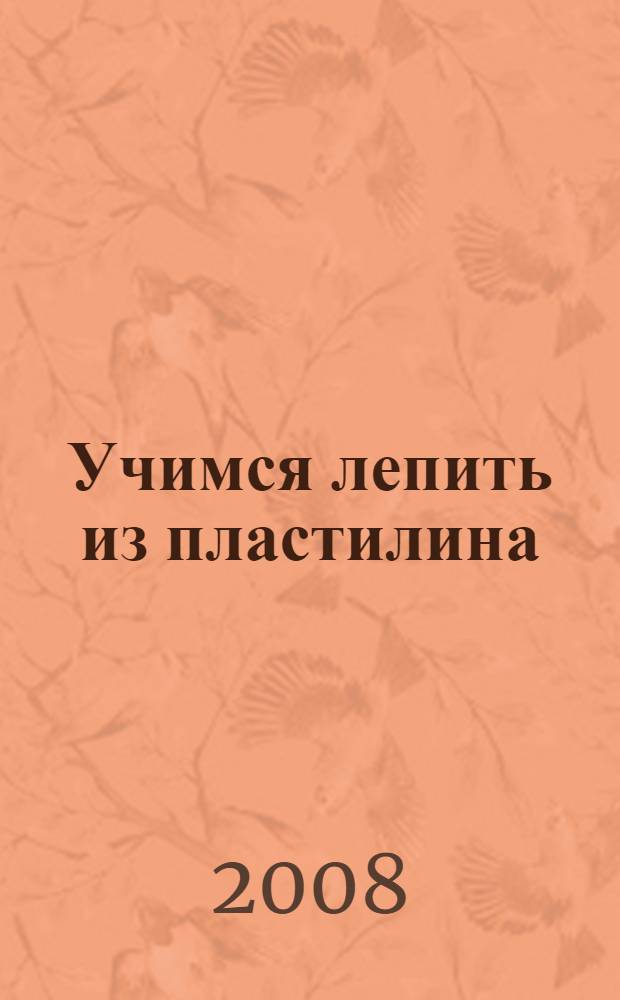 Учимся лепить из пластилина

2008